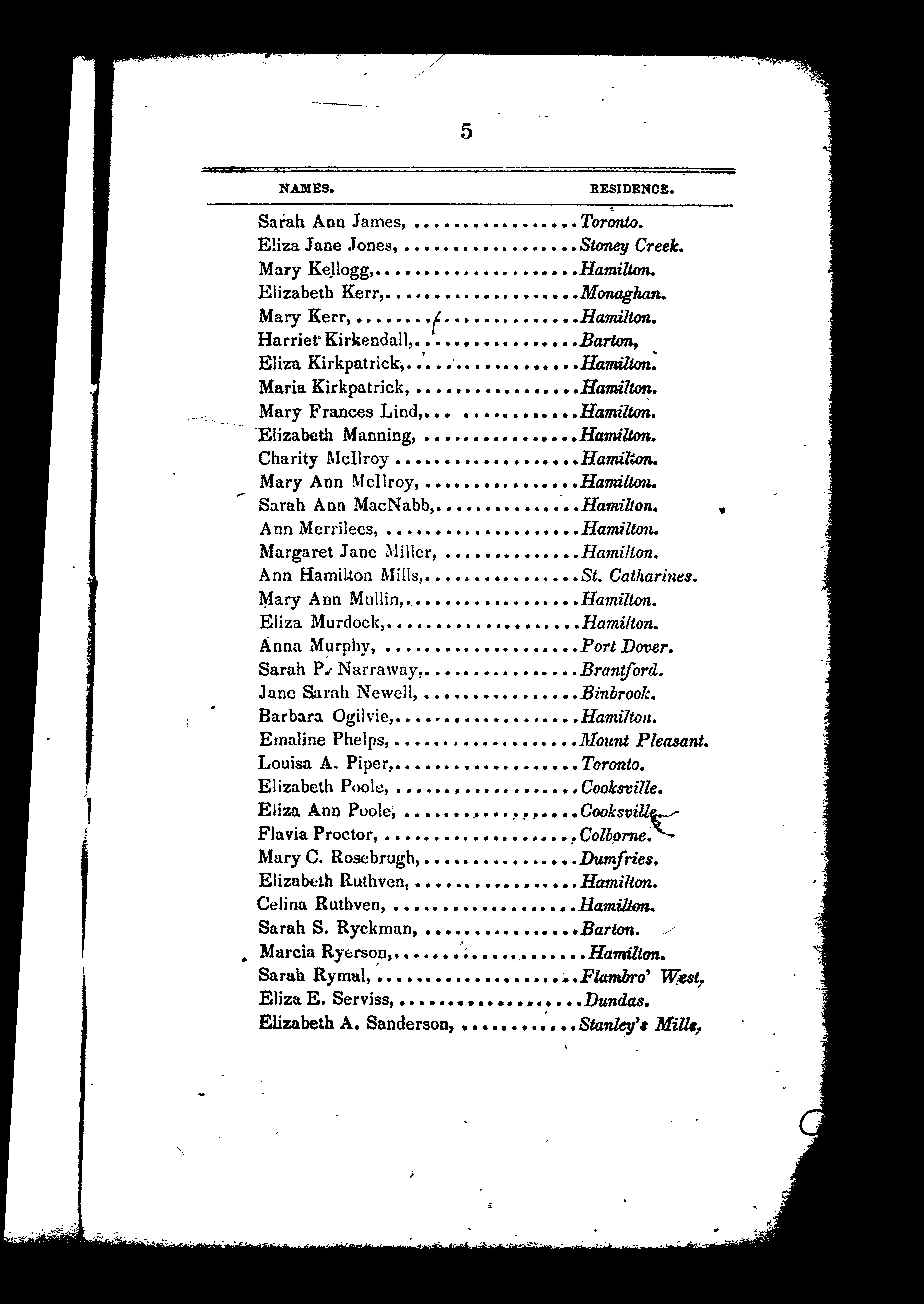 5

| NAMES. | RESIDENCE. |
|---|---|
| Sarah Ann James, | Toronto. |
| Eliza Jane Jones, | Stoney Creek. |
| Mary Kellogg, | Hamilton. |
| Elizabeth Kerr, | Monaghan. |
| Mary Kerr, | Hamilton. |
| Harriet Kirkendall, | Barton, |
| Eliza Kirkpatrick, | Hamilton. |
| Maria Kirkpatrick, | Hamilton. |
| Mary Frances Lind, | Hamilton. |
| Elizabeth Manning, | Hamilton. |
| Charity McIlroy | Hamilton. |
| Mary Ann McIlroy, | Hamilton. |
| Sarah Ann MacNabb, | Hamilton. |
| Ann Merrilees, | Hamilton. |
| Margaret Jane Miller, | Hamilton. |
| Ann Hamilton Mills, | St. Catharines. |
| Mary Ann Mullin, | Hamilton. |
| Eliza Murdock, | Hamilton. |
| Anna Murphy, | Port Dover. |
| Sarah P. Narraway, | Brantford. |
| Jane Sarah Newell, | Binbrook. |
| Barbara Ogilvie, | Hamilton. |
| Emaline Phelps, | Mount Pleasant. |
| Louisa A. Piper, | Toronto. |
| Elizabeth Poole, | Cooksville. |
| Eliza Ann Poole, | Cooksville. |
| Flavia Proctor, | Colborne. |
| Mary C. Rosebrugh, | Dumfries, |
| Elizabeth Ruthven, | Hamilton. |
| Celina Ruthven, | Hamilton. |
| Sarah S. Ryckman, | Barton. |
| Marcia Ryerson, | Hamilton. |
| Sarah Rymal, | Flambro' West, |
| Eliza E. Serviss, | Dundas. |
| Elizabeth A. Sanderson, | Stanley's Mills, |